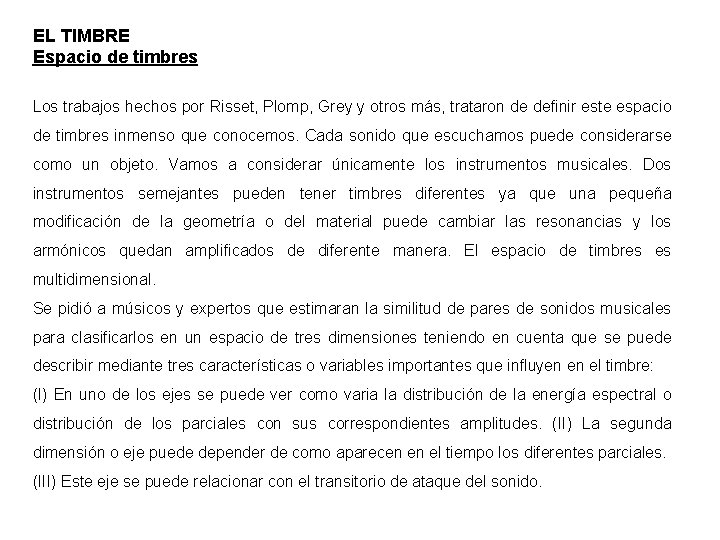 EL TIMBRE
Espacio de timbres

Los trabajos hechos por Risset, Plomp, Grey y otros más, trataron de definir este espacio de timbres inmenso que conocemos. Cada sonido que escuchamos puede considerarse como un objeto. Vamos a considerar únicamente los instrumentos musicales. Dos instrumentos semejantes pueden tener timbres diferentes ya que una pequeña modificación de la geometría o del material puede cambiar las resonancias y los armónicos quedan amplificados de diferente manera. El espacio de timbres es multidimensional.
Se pidió a músicos y expertos que estimaran la similitud de pares de sonidos musicales para clasificarlos en un espacio de tres dimensiones teniendo en cuenta que se puede describir mediante tres características o variables importantes que influyen en el timbre:
(I) En uno de los ejes se puede ver como varia la distribución de la energía espectral o distribución de los parciales con sus correspondientes amplitudes. (II) La segunda dimensión o eje puede depender de como aparecen en el tiempo los diferentes parciales.
(III) Este eje se puede relacionar con el transitorio de ataque del sonido.